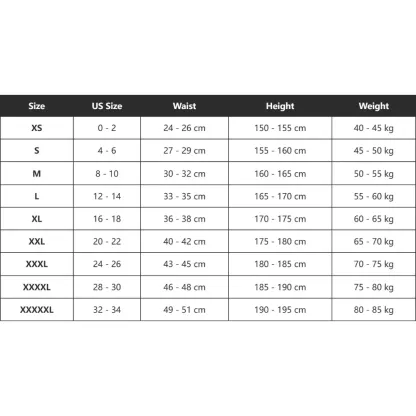 | Size | US Size | Waist | Height | Weight |
|---|---|---|---|---|
| XS | 0 - 2 | 24 - 26 cm | 150 - 155 cm | 40 - 45 kg |
| S | 4 - 6 | 27 - 29 cm | 155 - 160 cm | 45 - 50 kg |
| M | 8 - 10 | 30 - 32 cm | 160 - 165 cm | 50 - 55 kg |
| L | 12 - 14 | 33 - 35 cm | 165 - 170 cm | 55 - 60 kg |
| XL | 16 - 18 | 36 - 38 cm | 170 - 175 cm | 60 - 65 kg |
| XXL | 20 - 22 | 40 - 42 cm | 175 - 180 cm | 65 - 70 kg |
| XXXL | 24 - 26 | 43 - 45 cm | 180 - 185 cm | 70 - 75 kg |
| XXXXL | 28 - 30 | 46 - 48 cm | 185 - 190 cm | 75 - 80 kg |
| XXXXXL | 32 - 34 | 49 - 51 cm | 190 - 195 cm | 80 - 85 kg |